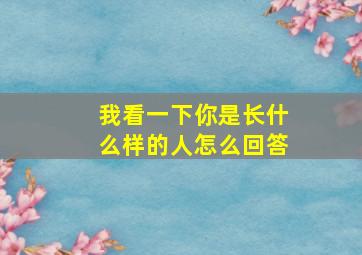 我看一下你是长什么样的人怎么回答